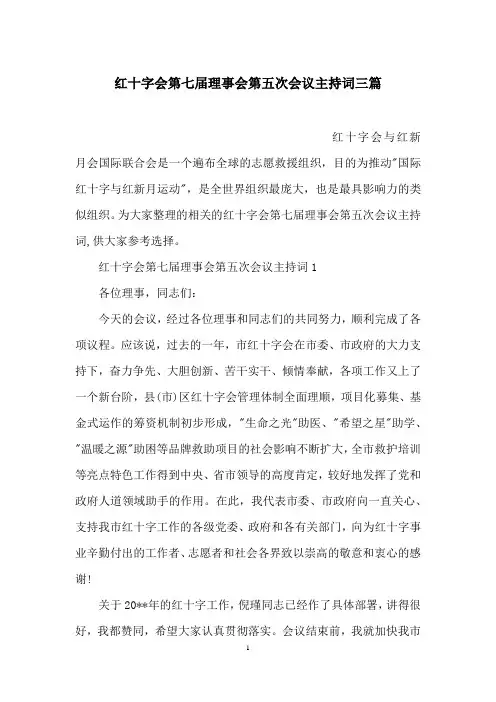 红十字会第七届理事会第五次会议主持词三篇

红十字会与红新月会国际联合会是一个遍布全球的志愿救援组织，目的为推动"国际红十字与红新月运动"，是全世界组织最庞大，也是最具影响力的类似组织。为大家整理的相关的红十字会第七届理事会第五次会议主持词，供大家参考选择。

红十字会第七届理事会第五次会议主持词1

各位理事，同志们：

今天的会议，经过各位理事和同志们的共同努力，顺利完成了各项议程。应该说，过去的一年，市红十字会在市委、市政府的大力支持下，奋力争先、大胆创新、苦干实干、倾情奉献，各项工作又上了一个新台阶，县(市)区红十字会管理体制全面理顺，项目化募集、基金式运作的筹资机制初步形成，"生命之光"助医、"希望之星"助学、"温暖之源"助困等品牌救助项目的社会影响不断扩大，全市救护培训等亮点特色工作得到中央、省市领导的高度肯定，较好地发挥了党和政府人道领域助手的作用。在此，我代表市委、市政府向一直关心、支持我市红十字工作的各级党委、政府和各有关部门，向为红十字事业辛勤付出的工作者、志愿者和社会各界致以崇高的敬意和衷心的感谢！

关于20**年的红十字工作，倪瑾同志已经作了具体部署，讲得很好，我都赞同，希望大家认真贯彻落实。会议结束前，我就加快我市

1